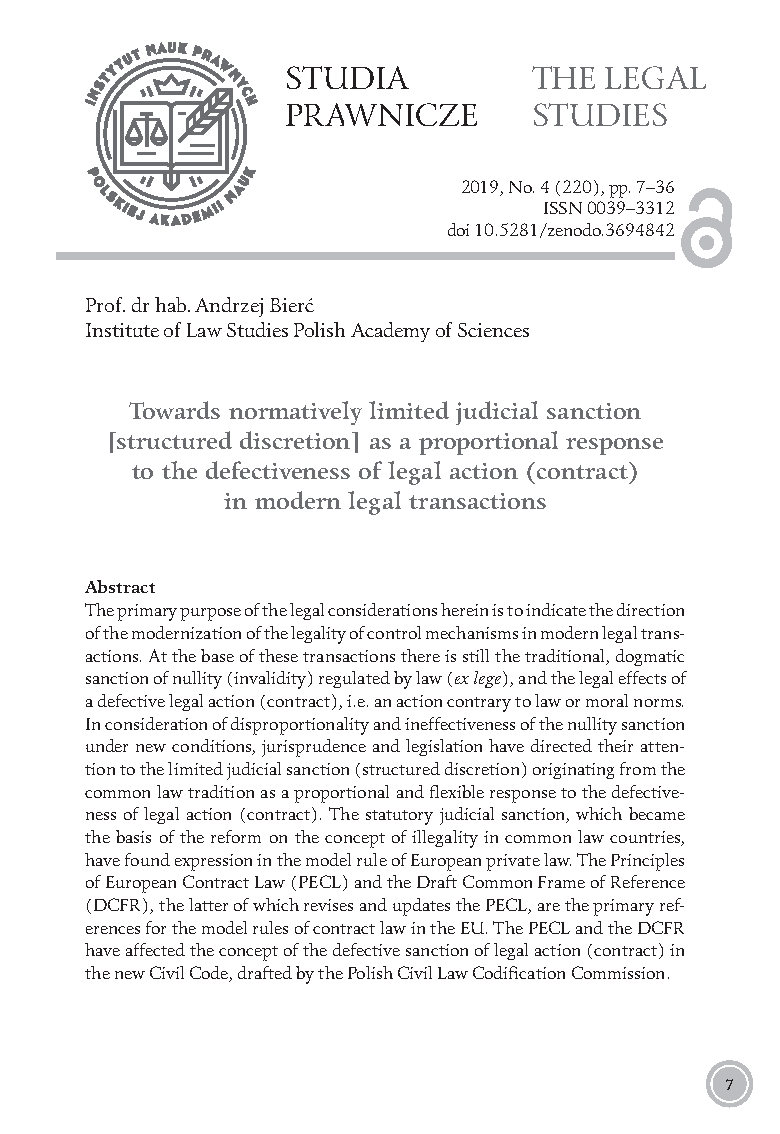 INSTYTUT NAUK PRAWNYCH POLSKIEJ AKADEMII NAUK

STUDIA PRAWNICZE

THE LEGAL STUDIES

2019, No. 4 (220), pp. 7–36
ISSN 0039–3312
doi 10.5281/zenodo.3694842

Prof. dr hab. Andrzej Bierć
Institute of Law Studies Polish Academy of Sciences

Towards normatively limited judicial sanction [structured discretion] as a proportional response to the defectiveness of legal action (contract) in modern legal transactions

Abstract
The primary purpose of the legal considerations herein is to indicate the direction of the modernization of the legality of control mechanisms in modern legal transactions. At the base of these transactions there is still the traditional, dogmatic sanction of nullity (invalidity) regulated by law (ex lege), and the legal effects of a defective legal action (contract), i.e. an action contrary to law or moral norms. In consideration of disproportionality and ineffectiveness of the nullity sanction under new conditions, jurisprudence and legislation have directed their attention to the limited judicial sanction (structured discretion) originating from the common law tradition as a proportional and flexible response to the defectiveness of legal action (contract). The statutory judicial sanction, which became the basis of the reform on the concept of illegality in common law countries, have found expression in the model rule of European private law. The Principles of European Contract Law (PECL) and the Draft Common Frame of Reference (DCFR), the latter of which revises and updates the PECL, are the primary references for the model rules of contract law in the EU. The PECL and the DCFR have affected the concept of the defective sanction of legal action (contract) in the new Civil Code, drafted by the Polish Civil Law Codification Commission.

7